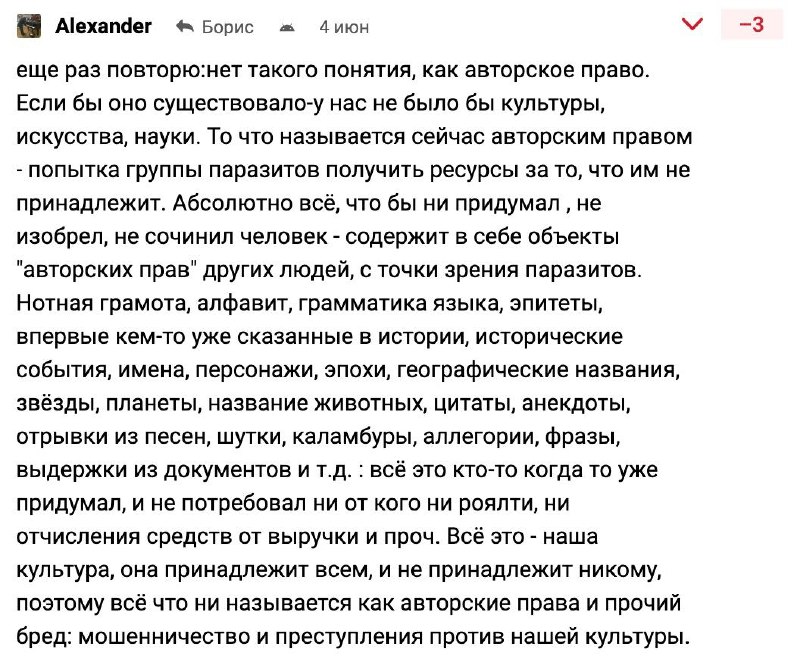 Alexander Борис 4 июн −3

еще раз повторю:нет такого понятия, как авторское право. Если бы оно существовало-у нас не было бы культуры, искусства, науки. То что называется сейчас авторским правом - попытка группы паразитов получить ресурсы за то, что им не принадлежит. Абсолютно всё, что бы ни придумал , не изобрел, не сочинил человек - содержит в себе объекты "авторских прав" других людей, с точки зрения паразитов. Нотная грамота, алфавит, грамматика языка, эпитеты, впервые кем-то уже сказанные в истории, исторические события, имена, персонажи, эпохи, географические названия, звёзды, планеты, название животных, цитаты, анекдоты, отрывки из песен, шутки, каламбуры, аллегории, фразы, выдержки из документов и т.д. : всё это кто-то когда то уже придумал, и не потребовал ни от кого ни роялти, ни отчисления средств от выручки и проч. Всё это - наша культура, она принадлежит всем, и не принадлежит никому, поэтому всё что ни называется как авторские права и прочий бред: мошенничество и преступления против нашей культуры.